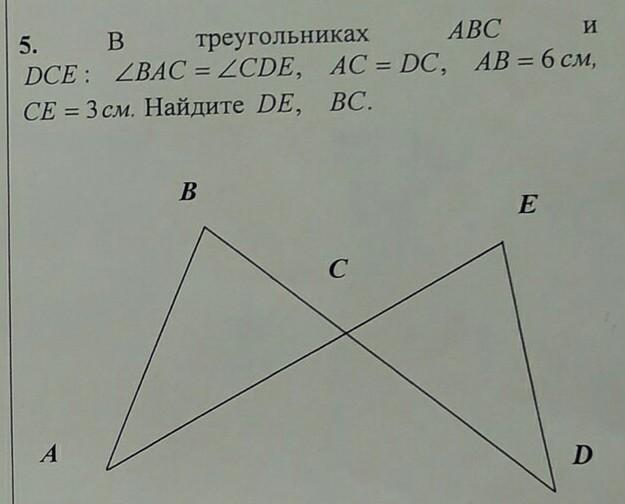 5. В треугольниках $ABC$ и $DCE$: $\angle BAC = \angle CDE$, $AC = DC$, $AB = 6$ см, $CE = 3$ см. Найдите $DE$, $BC$.

B

E

C

A

D